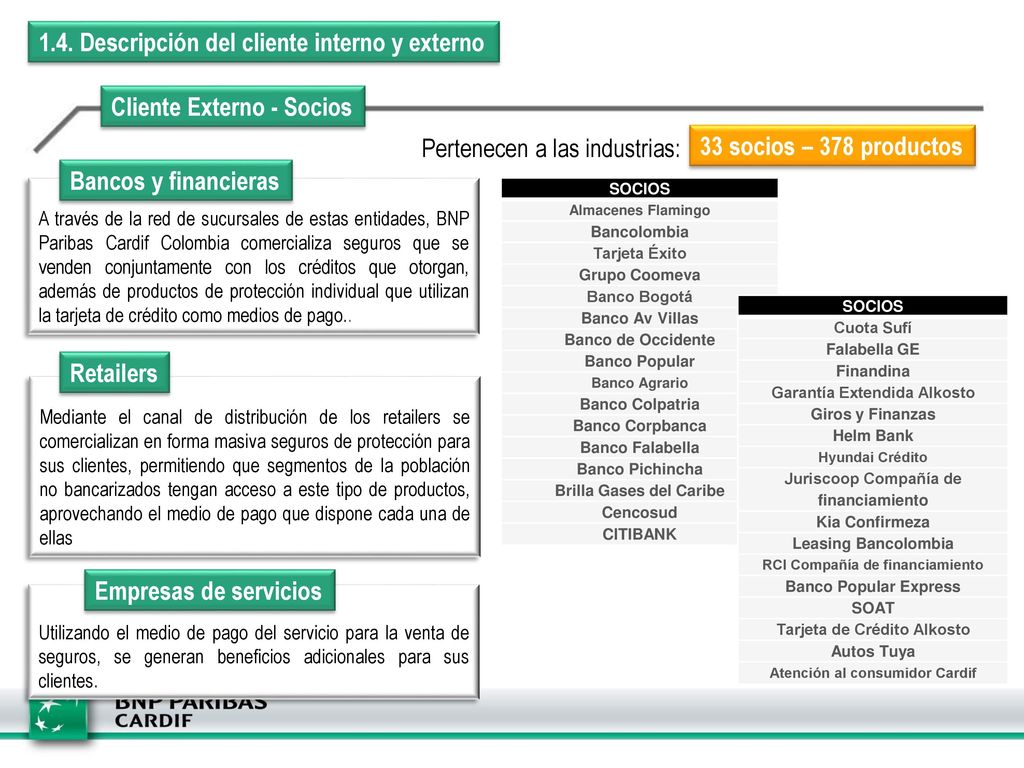 1.4. Descripción del cliente interno y externo

Cliente Externo - Socios

Pertenecen a las industrias:

33 socios – 378 productos

Bancos y financieras

A través de la red de sucursales de estas entidades, BNP Paribas Cardif Colombia comercializa seguros que se venden conjuntamente con los créditos que otorgan, además de productos de protección individual que utilizan la tarjeta de crédito como medios de pago..

Retailers

Mediante el canal de distribución de los retailers se comercializan en forma masiva seguros de protección para sus clientes, permitiendo que segmentos de la población no bancarizados tengan acceso a este tipo de productos, aprovechando el medio de pago que dispone cada una de ellas

Empresas de servicios

Utilizando el medio de pago del servicio para la venta de seguros, se generan beneficios adicionales para sus clientes.

| SOCIOS |
|---|
| Almacenes Flamingo |
| Bancolombia |
| Tarjeta Éxito |
| Grupo Coomeva |
| Banco Bogotá |
| Banco Av Villas |
| Banco de Occidente |
| Banco Popular |
| Banco Agrario |
| Banco Colpatria |
| Banco Corpbanca |
| Banco Falabella |
| Banco Pichincha |
| Brilla Gases del Caribe |
| Cencosud |
| CITIBANK |

| SOCIOS |
|---|
| Cuota Sufí |
| Falabella GE |
| Finandina |
| Garantía Extendida Alkosto |
| Giros y Finanzas |
| Helm Bank |
| Hyundai Crédito |
| Juriscoop Compañía de financiamiento |
| Kia Confirmeza |
| Leasing Bancolombia |
| RCI Compañía de financiamiento |
| Banco Popular Express |
| SOAT |
| Tarjeta de Crédito Alkosto |
| Autos Tuya |
| Atención al consumidor Cardif |

BNP PARIBAS CARDIF